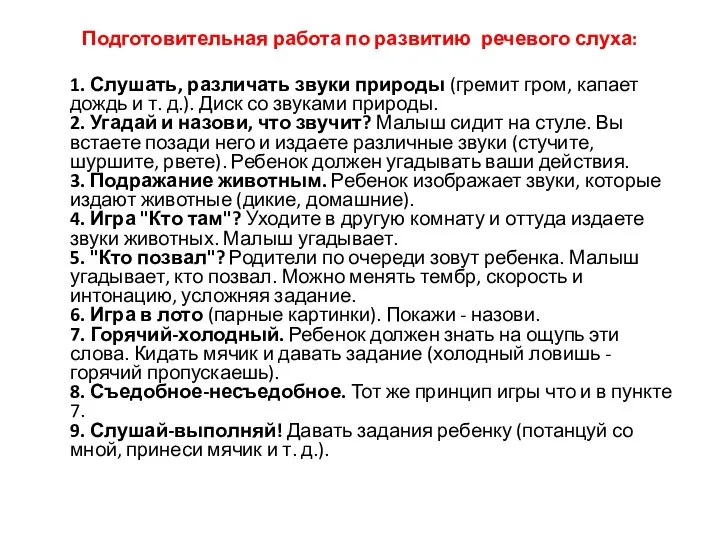 Подготовительная работа по развитию речевого слуха:

1. Слушать, различать звуки природы (гремит гром, капает дождь и т. д.). Диск со звуками природы.
2. Угадай и назови, что звучит? Малыш сидит на стуле. Вы встаете позади него и издаете различные звуки (стучите, шуршите, рвете). Ребенок должен угадывать ваши действия.
3. Подражание животным. Ребенок изображает звуки, которые издают животные (дикие, домашние).
4. Игра "Кто там"? Уходите в другую комнату и оттуда издаете звуки животных. Малыш угадывает.
5. "Кто позвал"? Родители по очереди зовут ребенка. Малыш угадывает, кто позвал. Можно менять тембр, скорость и интонацию, усложняя задание.
6. Игра в лото (парные картинки). Покажи - назови.
7. Горячий-холодный. Ребенок должен знать на ощупь эти слова. Кидать мячик и давать задание (холодный ловишь - горячий пропускаешь).
8. Съедобное-несъедобное. Тот же принцип игры что и в пункте 7.
9. Слушай-выполняй! Давать задания ребенку (потанцуй со мной, принеси мячик и т. д.).